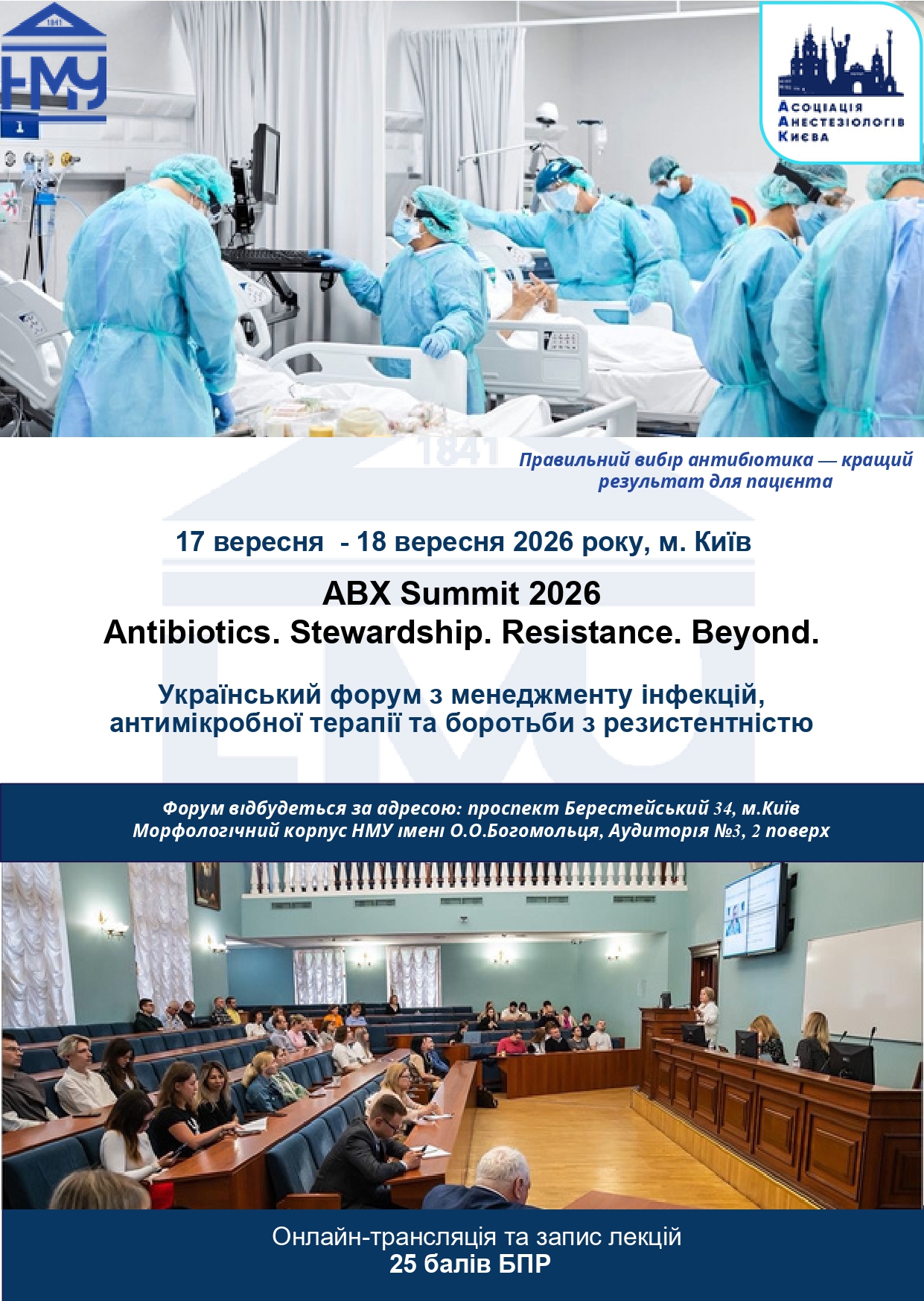 1841
НМУ
1

Асоціація
Анестезіологів
Києва

1841

Правильний вибір антибіотика — кращий результат для пацієнта

17 вересня - 18 вересня 2026 року, м. Київ

ABX Summit 2026
Antibiotics. Stewardship. Resistance. Beyond.

Український форум з менеджменту інфекцій, антимікробної терапії та боротьби з резистентністю

Форум відбудеться за адресою: проспект Берестейський 34, м.Київ
Морфологічний корпус НМУ імені О.О.Богомольця, Аудиторія №3, 2 поверх

Онлайн-трансляція та запис лекцій
25 балів БПР